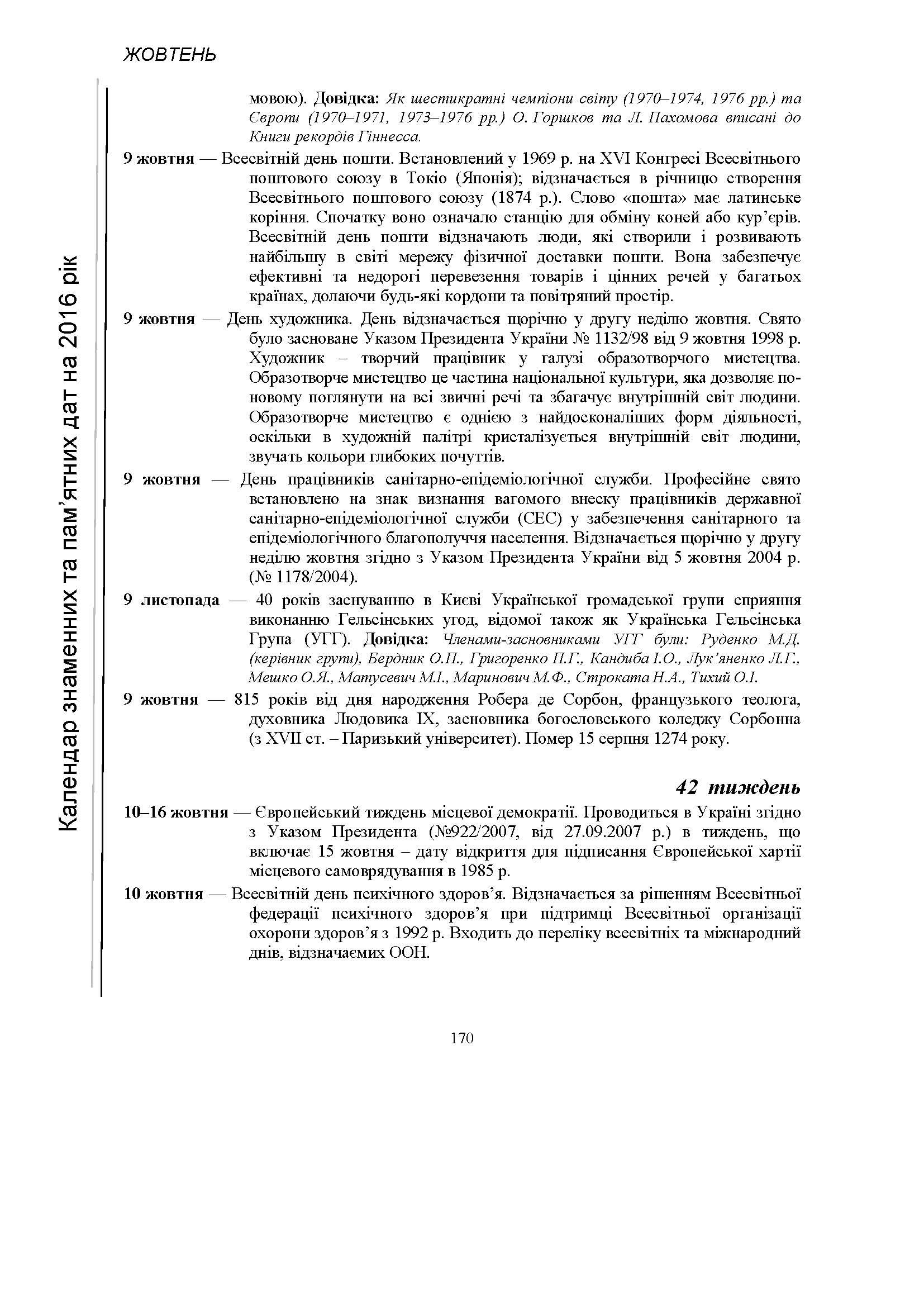 ЖОВТЕНЬ

Календар знаменних та пам'ятних дат на 2016 рік

мовою). Довідка: Як шестикратні чемпіони світу (1970–1974, 1976 рр.) та Європи (1970–1971, 1973–1976 рр.) О. Горшков та Л. Пахомова вписані до Книги рекордів Гіннесса.

9 жовтня — Всесвітній день пошти. Встановлений у 1969 р. на XVI Конгресі Всесвітнього поштового союзу в Токіо (Японія); відзначається в річницю створення Всесвітнього поштового союзу (1874 р.). Слово «пошта» має латинське коріння. Спочатку воно означало станцію для обміну коней або кур'єрів. Всесвітній день пошти відзначають люди, які створили і розвивають найбільшу в світі мережу фізичної доставки пошти. Вона забезпечує ефективні та недорогі перевезення товарів і цінних речей у багатьох країнах, долаючи будь-які кордони та повітряний простір.

9 жовтня — День художника. День відзначається щорічно у другу неділю жовтня. Свято було засноване Указом Президента України № 1132/98 від 9 жовтня 1998 р. Художник – творчий працівник у галузі образотворчого мистецтва. Образотворче мистецтво це частина національної культури, яка дозволяє по-новому поглянути на всі звичні речі та збагачує внутрішній світ людини. Образотворче мистецтво є однією з найдосконаліших форм діяльності, оскільки в художній палітрі кристалізується внутрішній світ людини, звучать кольори глибоких почуттів.

9 жовтня — День працівників санітарно-епідеміологічної служби. Професійне свято встановлено на знак визнання вагомого внеску працівників державної санітарно-епідеміологічної служби (СЕС) у забезпечення санітарного та епідеміологічного благополуччя населення. Відзначається щорічно у другу неділю жовтня згідно з Указом Президента України від 5 жовтня 2004 р. (№ 1178/2004).

9 листопада — 40 років заснуванню в Києві Української громадської групи сприяння виконанню Гельсінських угод, відомої також як Українська Гельсінська Група (УГГ). Довідка: Членами-засновниками УГГ були: Руденко М.Д. (керівник групи), Бердник О.П., Григоренко П.Г., Кандиба І.О., Лук'яненко Л.Г., Мешко О.Я., Матусевич М.І., Маринович М.Ф., Строката Н.А., Тихий О.І.

9 жовтня — 815 років від дня народження Робера де Сорбон, французького теолога, духовника Людовика IX, засновника богословського коледжу Сорбонна (з XVII ст. – Паризький університет). Помер 15 серпня 1274 року.

42 тиждень

10–16 жовтня — Європейський тиждень місцевої демократії. Проводиться в Україні згідно з Указом Президента (№922/2007, від 27.09.2007 р.) в тиждень, що включає 15 жовтня – дату відкриття для підписання Європейської хартії місцевого самоврядування в 1985 р.

10 жовтня — Всесвітній день психічного здоров'я. Відзначається за рішенням Всесвітньої федерації психічного здоров'я при підтримці Всесвітньої організації охорони здоров'я з 1992 р. Входить до переліку всесвітніх та міжнародний днів, відзначаємих ООН.

170